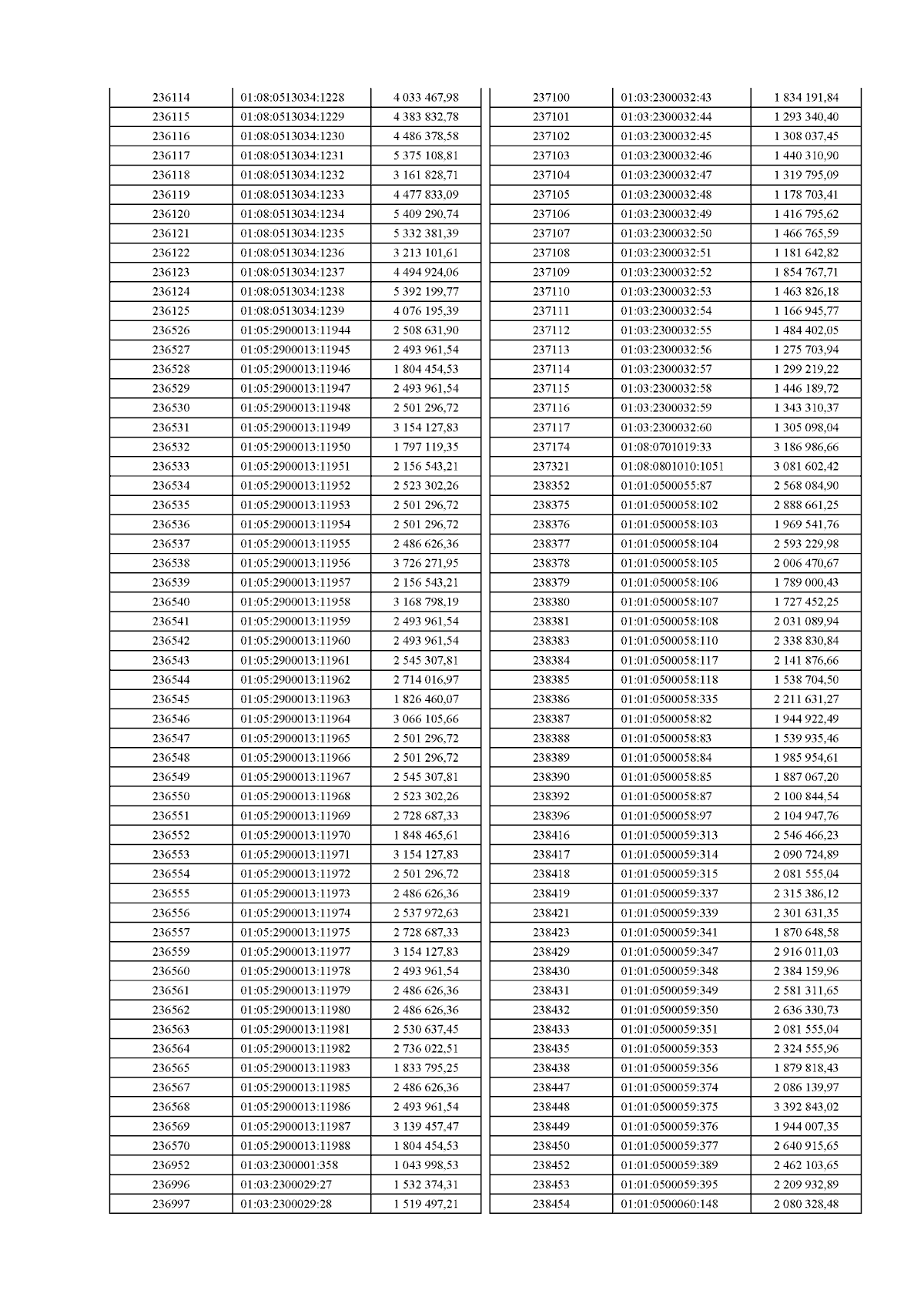 | | | |
|---|---|---|
| 236114 | 01:08:0513034:1228 | 4 033 467,98 |
| 236115 | 01:08:0513034:1229 | 4 383 832,78 |
| 236116 | 01:08:0513034:1230 | 4 486 378,58 |
| 236117 | 01:08:0513034:1231 | 5 375 108,81 |
| 236118 | 01:08:0513034:1232 | 3 161 828,71 |
| 236119 | 01:08:0513034:1233 | 4 477 833,09 |
| 236120 | 01:08:0513034:1234 | 5 409 290,74 |
| 236121 | 01:08:0513034:1235 | 5 332 381,39 |
| 236122 | 01:08:0513034:1236 | 3 213 101,61 |
| 236123 | 01:08:0513034:1237 | 4 494 924,06 |
| 236124 | 01:08:0513034:1238 | 5 392 199,77 |
| 236125 | 01:08:0513034:1239 | 4 076 195,39 |
| 236526 | 01:05:2900013:11944 | 2 508 631,90 |
| 236527 | 01:05:2900013:11945 | 2 493 961,54 |
| 236528 | 01:05:2900013:11946 | 1 804 454,53 |
| 236529 | 01:05:2900013:11947 | 2 493 961,54 |
| 236530 | 01:05:2900013:11948 | 2 501 296,72 |
| 236531 | 01:05:2900013:11949 | 3 154 127,83 |
| 236532 | 01:05:2900013:11950 | 1 797 119,35 |
| 236533 | 01:05:2900013:11951 | 2 156 543,21 |
| 236534 | 01:05:2900013:11952 | 2 523 302,26 |
| 236535 | 01:05:2900013:11953 | 2 501 296,72 |
| 236536 | 01:05:2900013:11954 | 2 501 296,72 |
| 236537 | 01:05:2900013:11955 | 2 486 626,36 |
| 236538 | 01:05:2900013:11956 | 3 726 271,95 |
| 236539 | 01:05:2900013:11957 | 2 156 543,21 |
| 236540 | 01:05:2900013:11958 | 3 168 798,19 |
| 236541 | 01:05:2900013:11959 | 2 493 961,54 |
| 236542 | 01:05:2900013:11960 | 2 493 961,54 |
| 236543 | 01:05:2900013:11961 | 2 545 307,81 |
| 236544 | 01:05:2900013:11962 | 2 714 016,97 |
| 236545 | 01:05:2900013:11963 | 1 826 460,07 |
| 236546 | 01:05:2900013:11964 | 3 066 105,66 |
| 236547 | 01:05:2900013:11965 | 2 501 296,72 |
| 236548 | 01:05:2900013:11966 | 2 501 296,72 |
| 236549 | 01:05:2900013:11967 | 2 545 307,81 |
| 236550 | 01:05:2900013:11968 | 2 523 302,26 |
| 236551 | 01:05:2900013:11969 | 2 728 687,33 |
| 236552 | 01:05:2900013:11970 | 1 848 465,61 |
| 236553 | 01:05:2900013:11971 | 3 154 127,83 |
| 236554 | 01:05:2900013:11972 | 2 501 296,72 |
| 236555 | 01:05:2900013:11973 | 2 486 626,36 |
| 236556 | 01:05:2900013:11974 | 2 537 972,63 |
| 236557 | 01:05:2900013:11975 | 2 728 687,33 |
| 236559 | 01:05:2900013:11977 | 3 154 127,83 |
| 236560 | 01:05:2900013:11978 | 2 493 961,54 |
| 236561 | 01:05:2900013:11979 | 2 486 626,36 |
| 236562 | 01:05:2900013:11980 | 2 486 626,36 |
| 236563 | 01:05:2900013:11981 | 2 530 637,45 |
| 236564 | 01:05:2900013:11982 | 2 736 022,51 |
| 236565 | 01:05:2900013:11983 | 1 833 795,25 |
| 236567 | 01:05:2900013:11985 | 2 486 626,36 |
| 236568 | 01:05:2900013:11986 | 2 493 961,54 |
| 236569 | 01:05:2900013:11987 | 3 139 457,47 |
| 236570 | 01:05:2900013:11988 | 1 804 454,53 |
| 236952 | 01:03:2300001:358 | 1 043 998,53 |
| 236996 | 01:03:2300029:27 | 1 532 374,31 |
| 236997 | 01:03:2300029:28 | 1 519 497,21 |

| | | |
|---|---|---|
| 237100 | 01:03:2300032:43 | 1 834 191,84 |
| 237101 | 01:03:2300032:44 | 1 293 340,40 |
| 237102 | 01:03:2300032:45 | 1 308 037,45 |
| 237103 | 01:03:2300032:46 | 1 440 310,90 |
| 237104 | 01:03:2300032:47 | 1 319 795,09 |
| 237105 | 01:03:2300032:48 | 1 178 703,41 |
| 237106 | 01:03:2300032:49 | 1 416 795,62 |
| 237107 | 01:03:2300032:50 | 1 466 765,59 |
| 237108 | 01:03:2300032:51 | 1 181 642,82 |
| 237109 | 01:03:2300032:52 | 1 854 767,71 |
| 237110 | 01:03:2300032:53 | 1 463 826,18 |
| 237111 | 01:03:2300032:54 | 1 166 945,77 |
| 237112 | 01:03:2300032:55 | 1 484 402,05 |
| 237113 | 01:03:2300032:56 | 1 275 703,94 |
| 237114 | 01:03:2300032:57 | 1 299 219,22 |
| 237115 | 01:03:2300032:58 | 1 446 189,72 |
| 237116 | 01:03:2300032:59 | 1 343 310,37 |
| 237117 | 01:03:2300032:60 | 1 305 098,04 |
| 237174 | 01:08:0701019:33 | 3 186 986,66 |
| 237321 | 01:08:0801010:1051 | 3 081 602,42 |
| 238352 | 01:01:0500055:87 | 2 568 084,90 |
| 238375 | 01:01:0500058:102 | 2 888 661,25 |
| 238376 | 01:01:0500058:103 | 1 969 541,76 |
| 238377 | 01:01:0500058:104 | 2 593 229,98 |
| 238378 | 01:01:0500058:105 | 2 006 470,67 |
| 238379 | 01:01:0500058:106 | 1 789 000,43 |
| 238380 | 01:01:0500058:107 | 1 727 452,25 |
| 238381 | 01:01:0500058:108 | 2 031 089,94 |
| 238383 | 01:01:0500058:110 | 2 338 830,84 |
| 238384 | 01:01:0500058:117 | 2 141 876,66 |
| 238385 | 01:01:0500058:118 | 1 538 704,50 |
| 238386 | 01:01:0500058:335 | 2 211 631,27 |
| 238387 | 01:01:0500058:82 | 1 944 922,49 |
| 238388 | 01:01:0500058:83 | 1 539 935,46 |
| 238389 | 01:01:0500058:84 | 1 985 954,61 |
| 238390 | 01:01:0500058:85 | 1 887 067,20 |
| 238392 | 01:01:0500058:87 | 2 100 844,54 |
| 238396 | 01:01:0500058:97 | 2 104 947,76 |
| 238416 | 01:01:0500059:313 | 2 546 466,23 |
| 238417 | 01:01:0500059:314 | 2 090 724,89 |
| 238418 | 01:01:0500059:315 | 2 081 555,04 |
| 238419 | 01:01:0500059:337 | 2 315 386,12 |
| 238421 | 01:01:0500059:339 | 2 301 631,35 |
| 238423 | 01:01:0500059:341 | 1 870 648,58 |
| 238429 | 01:01:0500059:347 | 2 916 011,03 |
| 238430 | 01:01:0500059:348 | 2 384 159,96 |
| 238431 | 01:01:0500059:349 | 2 581 311,65 |
| 238432 | 01:01:0500059:350 | 2 636 330,73 |
| 238433 | 01:01:0500059:351 | 2 081 555,04 |
| 238435 | 01:01:0500059:353 | 2 324 555,96 |
| 238438 | 01:01:0500059:356 | 1 879 818,43 |
| 238447 | 01:01:0500059:374 | 2 086 139,97 |
| 238448 | 01:01:0500059:375 | 3 392 843,02 |
| 238449 | 01:01:0500059:376 | 1 944 007,35 |
| 238450 | 01:01:0500059:377 | 2 640 915,65 |
| 238452 | 01:01:0500059:389 | 2 462 103,65 |
| 238453 | 01:01:0500059:395 | 2 209 932,89 |
| 238454 | 01:01:0500060:148 | 2 080 328,48 |